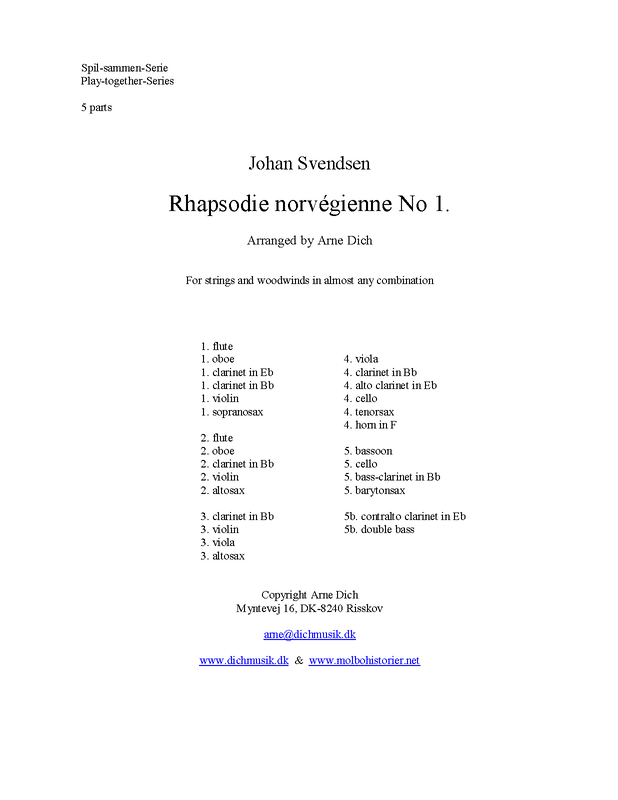 Spil-sammen-Serie
Play-together-Series

5 parts

Johan Svendsen

Rhapsodie norvégienne No 1.

Arranged by Arne Dich

For strings and woodwinds in almost any combination

1. flute
1. oboe
1. clarinet in Eb
1. clarinet in Bb
1. violin
1. sopranosax

2. flute
2. oboe
2. clarinet in Bb
2. violin
2. altosax

3. clarinet in Bb
3. violin
3. viola
3. altosax

4. viola
4. clarinet in Bb
4. alto clarinet in Eb
4. cello
4. tenorsax
4. horn in F

5. bassoon
5. cello
5. bass-clarinet in Bb
5. barytonsax

5b. contralto clarinet in Eb
5b. double bass

Copyright Arne Dich
Myntevej 16, DK-8240 Risskov

arne@dichmusik.dk

www.dichmusik.dk & www.molbohistorier.net